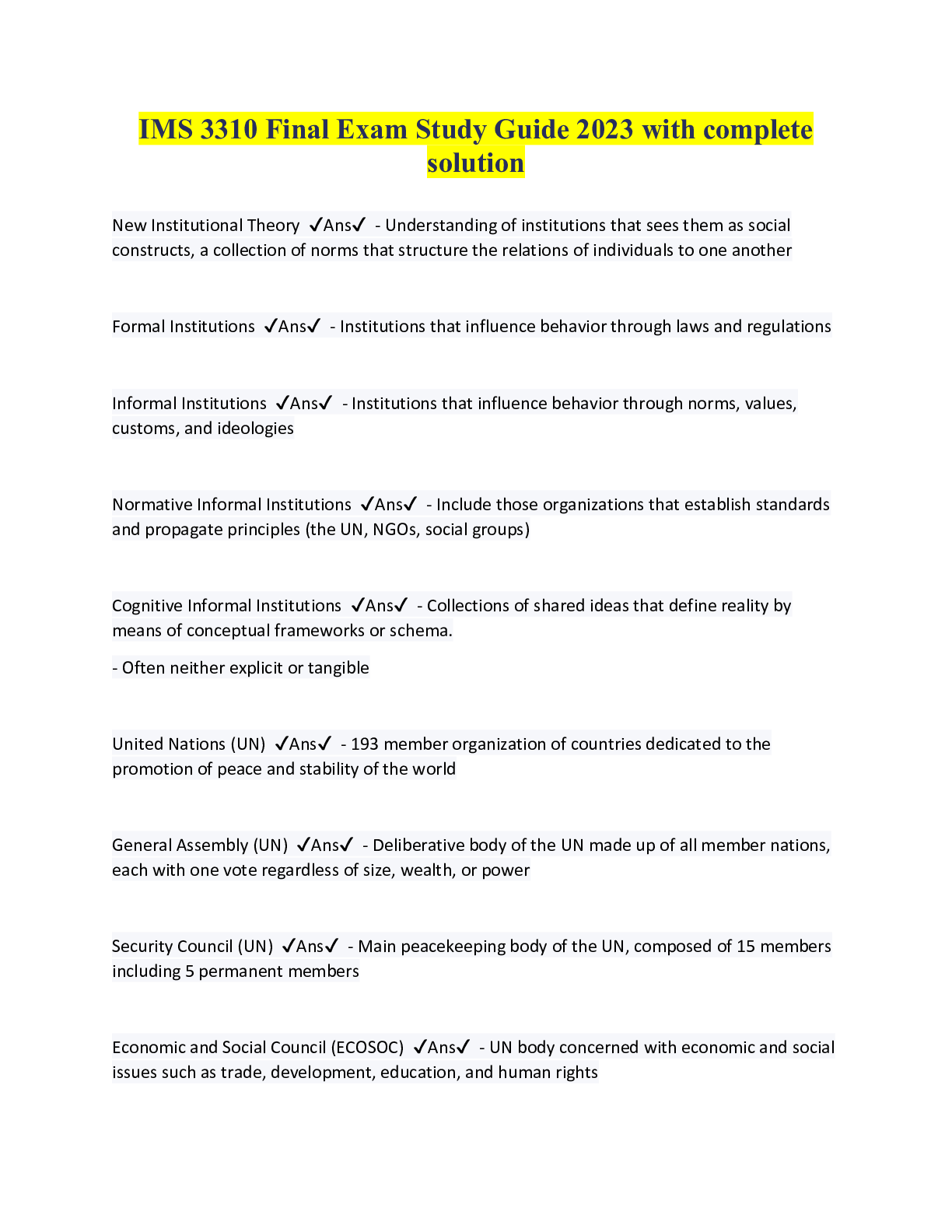 IMS 3310 Final Exam Study Guide 2023 with complete solution

New Institutional Theory ✓Ans✓ - Understanding of institutions that sees them as social constructs, a collection of norms that structure the relations of individuals to one another

Formal Institutions ✓Ans✓ - Institutions that influence behavior through laws and regulations

Informal Institutions ✓Ans✓ - Institutions that influence behavior through norms, values, customs, and ideologies

Normative Informal Institutions ✓Ans✓ - Include those organizations that establish standards and propagate principles (the UN, NGOs, social groups)

Cognitive Informal Institutions ✓Ans✓ - Collections of shared ideas that define reality by means of conceptual frameworks or schema.

- Often neither explicit or tangible

United Nations (UN) ✓Ans✓ - 193 member organization of countries dedicated to the promotion of peace and stability of the world

General Assembly (UN) ✓Ans✓ - Deliberative body of the UN made up of all member nations, each with one vote regardless of size, wealth, or power

Security Council (UN) ✓Ans✓ - Main peacekeeping body of the UN, composed of 15 members including 5 permanent members

Economic and Social Council (ECOSOC) ✓Ans✓ - UN body concerned with economic and social issues such as trade, development, education, and human rights